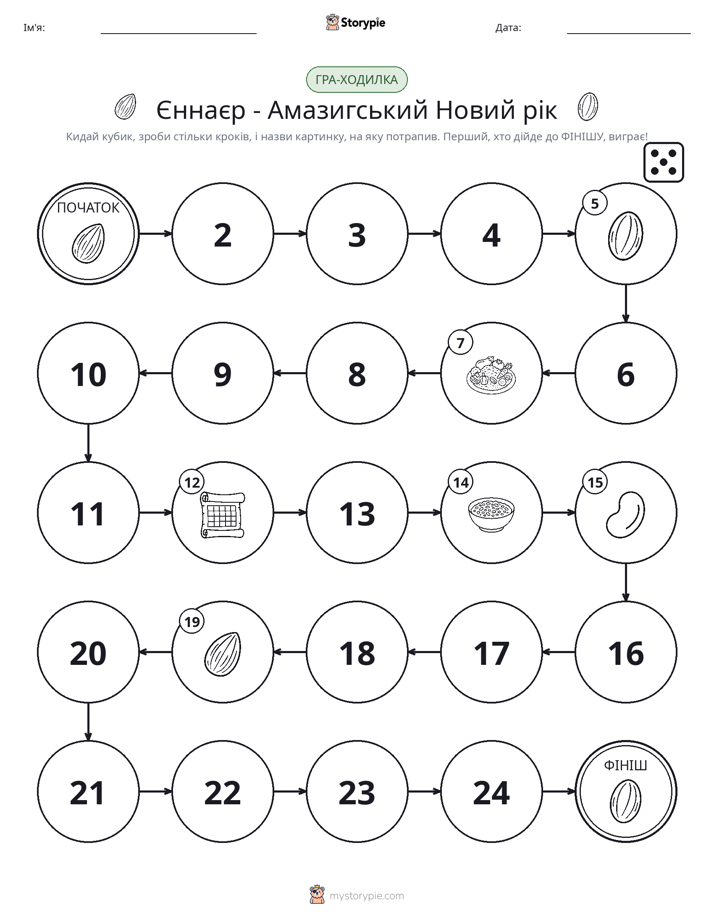 Ім'я: ____ Storypie Дата: ____

ГРА-ХОДИЛКА

Єннаєр - Амазигський Новий рік

Кидай кубик, зроби стільки кроків, і назви картинку, на яку потрапив. Перший, хто дійде до ФІНІШУ, виграє!

ПОЧАТОК

2

3

4

5

6

7

8

9

10

11

12

13

14

15

16

17

18

19

20

21

22

23

24

ФІНІШ

mystorypie.com